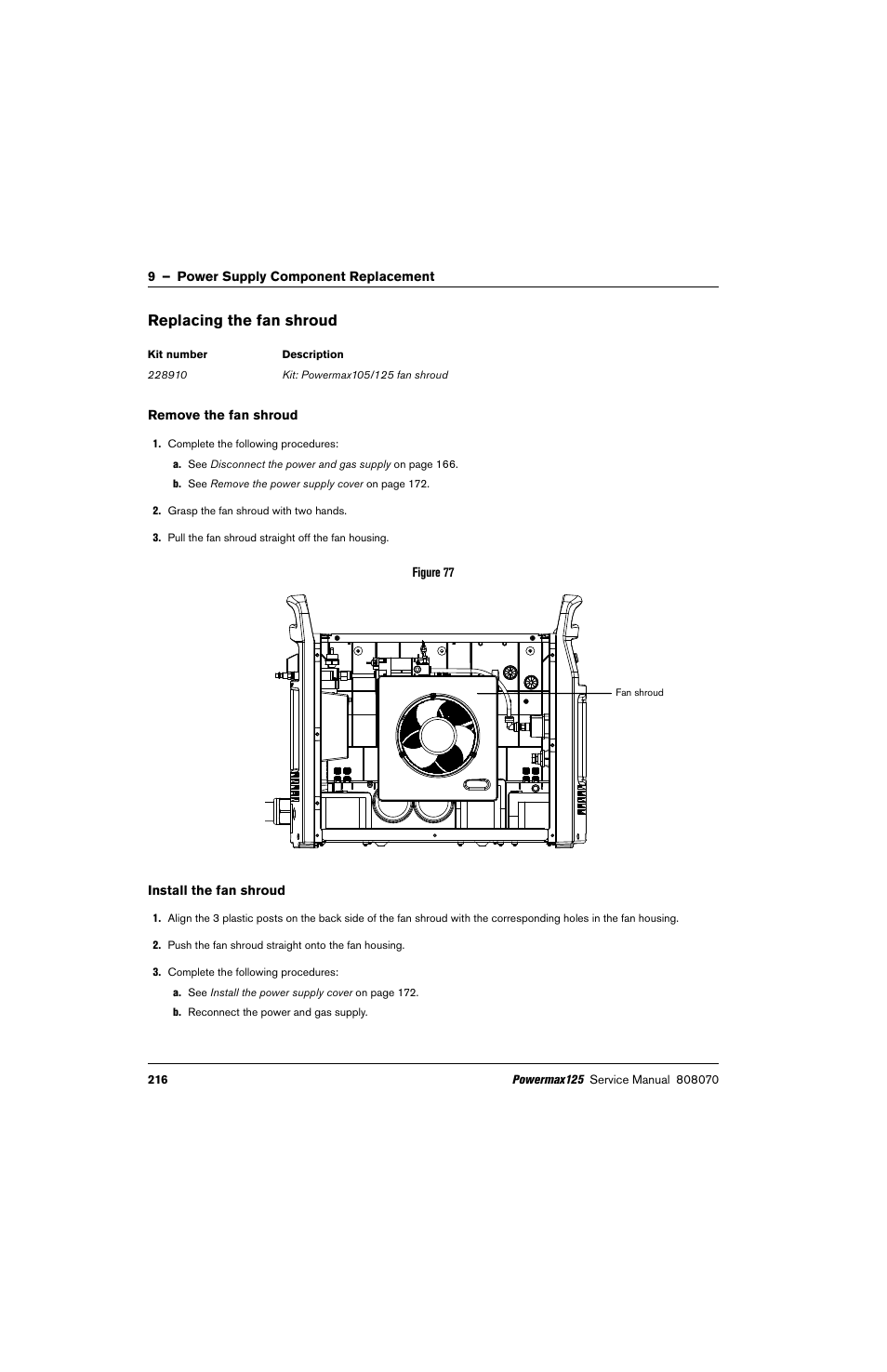 9 – Power Supply Component Replacement

Replacing the fan shroud

| Kit number | Description |
|---|---|
| 228910 | Kit: Powermax105/125 fan shroud |

Remove the fan shroud

1. Complete the following procedures:

a. See Disconnect the power and gas supply on page 166.

b. See Remove the power supply cover on page 172.

2. Grasp the fan shroud with two hands.

3. Pull the fan shroud straight off the fan housing.

Figure 77

Fan shroud

Install the fan shroud

1. Align the 3 plastic posts on the back side of the fan shroud with the corresponding holes in the fan housing.

2. Push the fan shroud straight onto the fan housing.

3. Complete the following procedures:

a. See Install the power supply cover on page 172.

b. Reconnect the power and gas supply.

216

Powermax125 Service Manual 808070